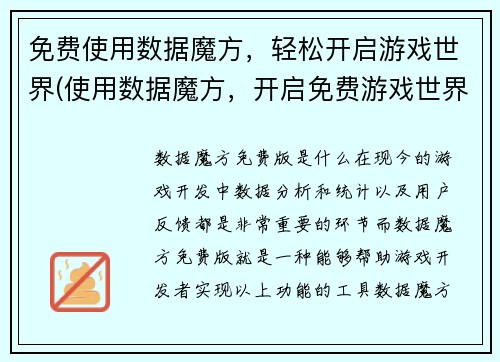 免费使用数据魔方，轻松开启游戏世界(使用数据魔方，开启免费游戏世界

数据魔方免费版是什么在现今的游戏开发中数据分析和统计以及用户反馈都是非常重要的环节而数据魔方免费版就是一种能够帮助游戏开发者实现以上功能的工具数据魔方